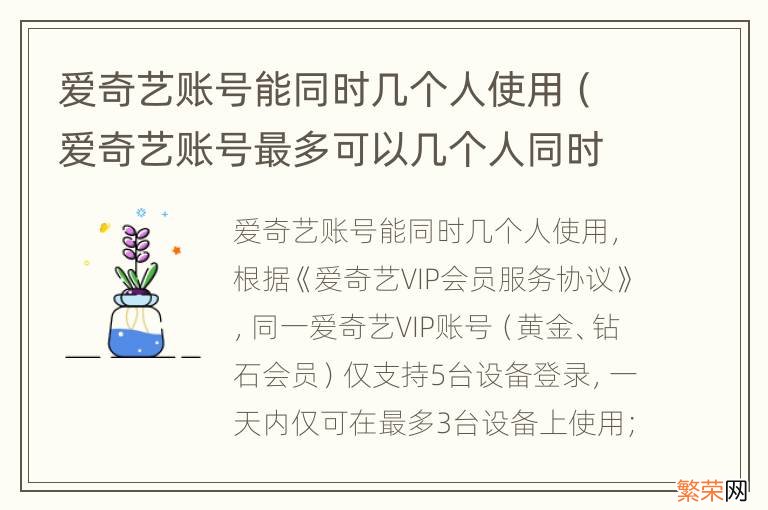 爱奇艺账号能同时几个人使用（爱奇艺账号最多可以几个人同时

爱奇艺账号能同时几个人使用，根据《爱奇艺VIP会员服务协议》，同一爱奇艺VIP账号（黄金、钻石会员）仅支持5台设备登录，一天内仅可在最多3台设备上使用；

繁荣网